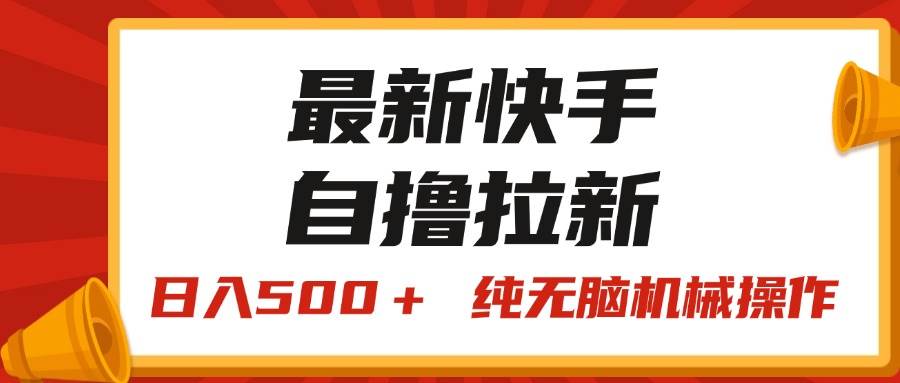 最新快手
自撸拉新

日入500＋ 纯无脑机械操作